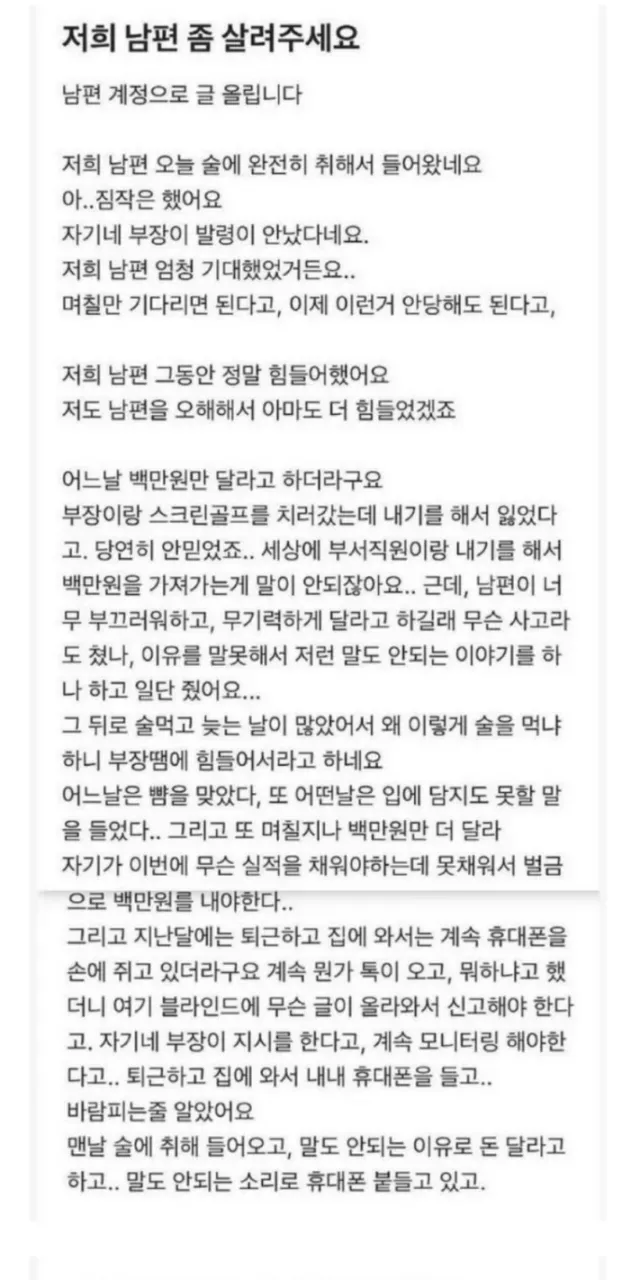 저희 남편 좀 살려주세요

남편 계정으로 글 올립니다

저희 남편 오늘 술에 완전히 취해서 들어왔네요
아..짐작은 했어요
자기네 부장이 발령이 안났다네요.
저희 남편 엄청 기대했었거든요..
며칠만 기다리면 된다고, 이제 이런거 안당해도 된다고,

저희 남편 그동안 정말 힘들어했어요
저도 남편을 오해해서 아마도 더 힘들었겠죠

어느날 백만원만 달라고 하더라구요
부장이랑 스크린골프를 치러갔는데 내기를 해서 잃었다고. 당연히 안믿었죠.. 세상에 부서직원이랑 내기를 해서 백만원을 가져가는게 말이 안되잖아요.. 근데, 남편이 너무 부끄러워하고, 무기력하게 달라고 하길래 무슨 사고라도 쳤나, 이유를 말못해서 저런 말도 안되는 이야기를 하나 하고 일단 줬어요...
그 뒤로 술먹고 늦는 날이 많았어서 왜 이렇게 술을 먹냐 하니 부장땜에 힘들어서라고 하네요
어느날은 뺨을 맞았다, 또 어떤날은 입에 담지도 못할 말을 들었다.. 그리고 또 며칠지나 백만원만 더 달라
자기가 이번에 무슨 실적을 채워야하는데 못채워서 벌금으로 백만원를 내야한다..
그리고 지난달에는 퇴근하고 집에 와서는 계속 휴대폰을 손에 쥐고 있더라구요 계속 뭔가 톡이 오고, 뭐하냐고 했더니 여기 블라인드에 무슨 글이 올라와서 신고해야 한다고. 자기네 부장이 지시를 한다고, 계속 모니터링 해야한다고.. 퇴근하고 집에 와서 내내 휴대폰을 들고..
바람피는줄 알았어요
맨날 술에 취해 들어오고, 말도 안되는 이유로 돈 달라고 하고.. 말도 안되는 소리로 휴대폰 붙들고 있고.